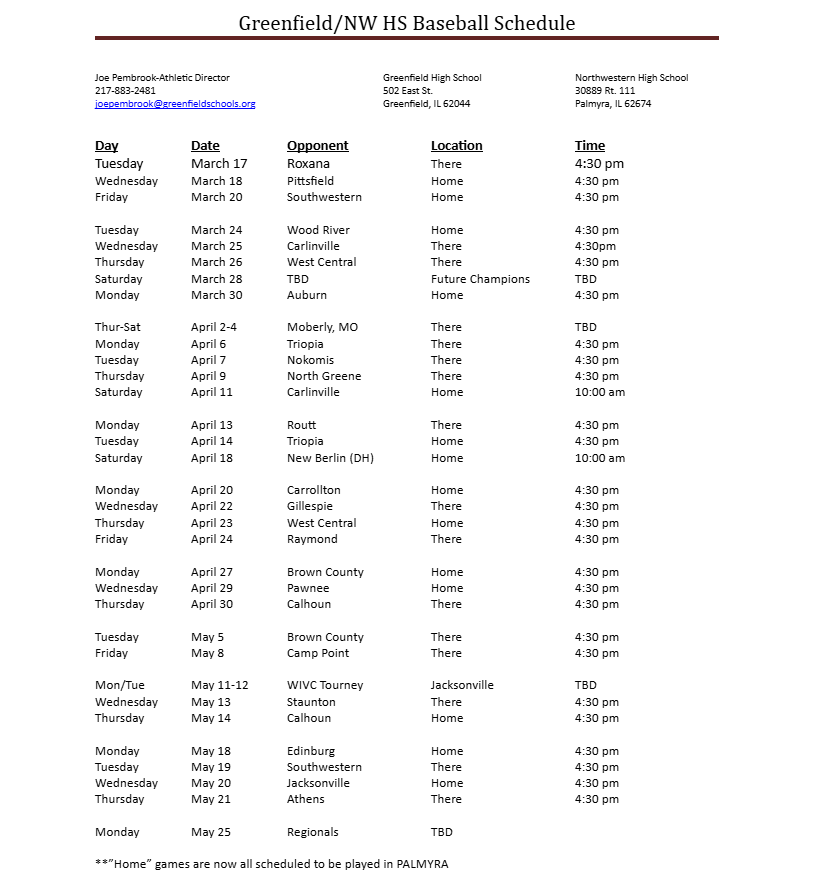 Greenfield/NW HS Baseball Schedule

Joe Pembrook-Athletic Director
217-883-2481
joepembrook@greenfieldschools.org

Greenfield High School
502 East St.
Greenfield, IL 62044

Northwestern High School
30889 Rt. 111
Palmyra, IL 62674

| Day | Date | Opponent | Location | Time |
|---|---|---|---|---|
| Tuesday | March 17 | Roxana | There | 4:30 pm |
| Wednesday | March 18 | Pittsfield | Home | 4:30 pm |
| Friday | March 20 | Southwestern | Home | 4:30 pm |
| Tuesday | March 24 | Wood River | Home | 4:30 pm |
| Wednesday | March 25 | Carlinville | There | 4:30pm |
| Thursday | March 26 | West Central | There | 4:30 pm |
| Saturday | March 28 | TBD | Future Champions | TBD |
| Monday | March 30 | Auburn | Home | 4:30 pm |
| Thur-Sat | April 2-4 | Moberly, MO | There | TBD |
| Monday | April 6 | Triopia | There | 4:30 pm |
| Tuesday | April 7 | Nokomis | There | 4:30 pm |
| Thursday | April 9 | North Greene | There | 4:30 pm |
| Saturday | April 11 | Carlinville | Home | 10:00 am |
| Monday | April 13 | Routt | There | 4:30 pm |
| Tuesday | April 14 | Triopia | Home | 4:30 pm |
| Saturday | April 18 | New Berlin (DH) | Home | 10:00 am |
| Monday | April 20 | Carrollton | Home | 4:30 pm |
| Wednesday | April 22 | Gillespie | There | 4:30 pm |
| Thursday | April 23 | West Central | Home | 4:30 pm |
| Friday | April 24 | Raymond | There | 4:30 pm |
| Monday | April 27 | Brown County | Home | 4:30 pm |
| Wednesday | April 29 | Pawnee | Home | 4:30 pm |
| Thursday | April 30 | Calhoun | There | 4:30 pm |
| Tuesday | May 5 | Brown County | There | 4:30 pm |
| Friday | May 8 | Camp Point | There | 4:30 pm |
| Mon/Tue | May 11-12 | WIVC Tourney | Jacksonville | TBD |
| Wednesday | May 13 | Staunton | There | 4:30 pm |
| Thursday | May 14 | Calhoun | Home | 4:30 pm |
| Monday | May 18 | Edinburg | Home | 4:30 pm |
| Tuesday | May 19 | Southwestern | There | 4:30 pm |
| Wednesday | May 20 | Jacksonville | Home | 4:30 pm |
| Thursday | May 21 | Athens | There | 4:30 pm |
| Monday | May 25 | Regionals | TBD | |

**"Home" games are now all scheduled to be played in PALMYRA